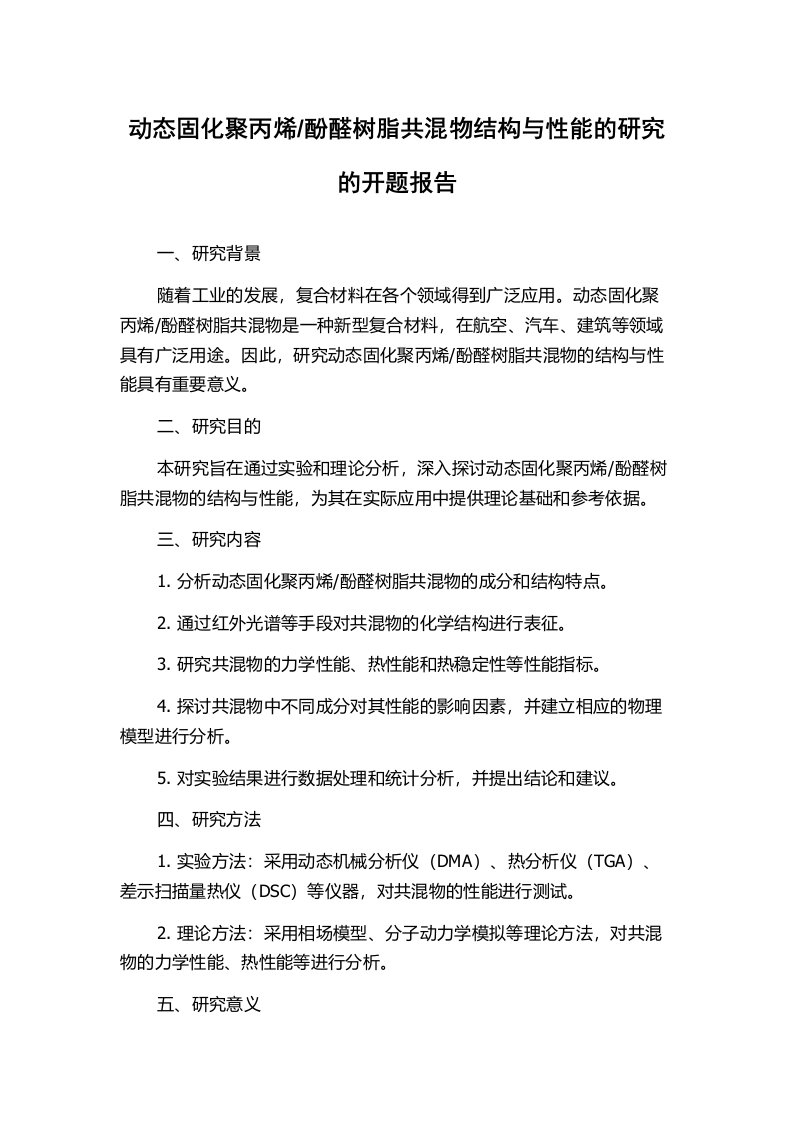 动态固化聚丙烯/酚醛树脂共混物结构与性能的研究的开题报告

一、研究背景

随着工业的发展，复合材料在各个领域得到广泛应用。动态固化聚丙烯/酚醛树脂共混物是一种新型复合材料，在航空、汽车、建筑等领域具有广泛用途。因此，研究动态固化聚丙烯/酚醛树脂共混物的结构与性能具有重要意义。

二、研究目的

本研究旨在通过实验和理论分析，深入探讨动态固化聚丙烯/酚醛树脂共混物的结构与性能，为其在实际应用中提供理论基础和参考依据。

三、研究内容

1. 分析动态固化聚丙烯/酚醛树脂共混物的成分和结构特点。

2. 通过红外光谱等手段对共混物的化学结构进行表征。

3. 研究共混物的力学性能、热性能和热稳定性等性能指标。

4. 探讨共混物中不同成分对其性能的影响因素，并建立相应的物理模型进行分析。

5. 对实验结果进行数据处理和统计分析，并提出结论和建议。

四、研究方法

1. 实验方法：采用动态机械分析仪（DMA）、热分析仪（TGA）、差示扫描量热仪（DSC）等仪器，对共混物的性能进行测试。

2. 理论方法：采用相场模型、分子动力学模拟等理论方法，对共混物的力学性能、热性能等进行分析。

五、研究意义